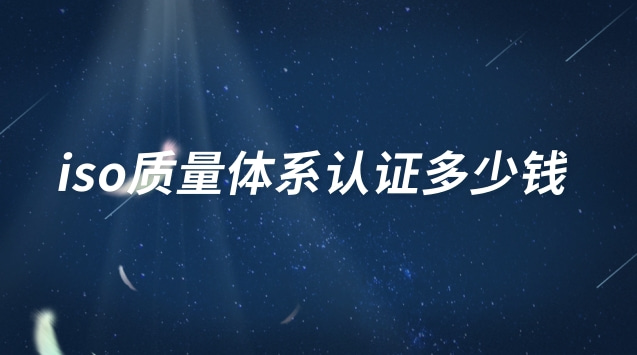 iso质量体系认证多少钱